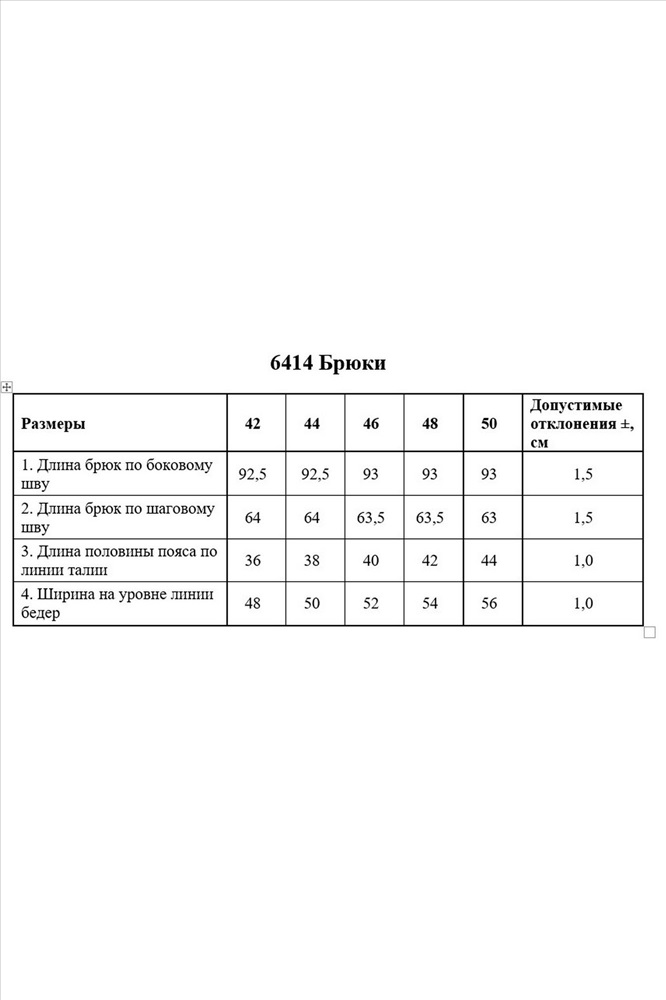 6414 Брюки

| Размеры | 42 | 44 | 46 | 48 | 50 | Допустимые отклонения ±, см |
|---|---|---|---|---|---|---|
| 1. Длина брюк по боковому шву | 92,5 | 92,5 | 93 | 93 | 93 | 1,5 |
| 2. Длина брюк по шаговому шву | 64 | 64 | 63,5 | 63,5 | 63 | 1,5 |
| 3. Длина половины пояса по линии талии | 36 | 38 | 40 | 42 | 44 | 1,0 |
| 4. Ширина на уровне линии бедер | 48 | 50 | 52 | 54 | 56 | 1,0 |